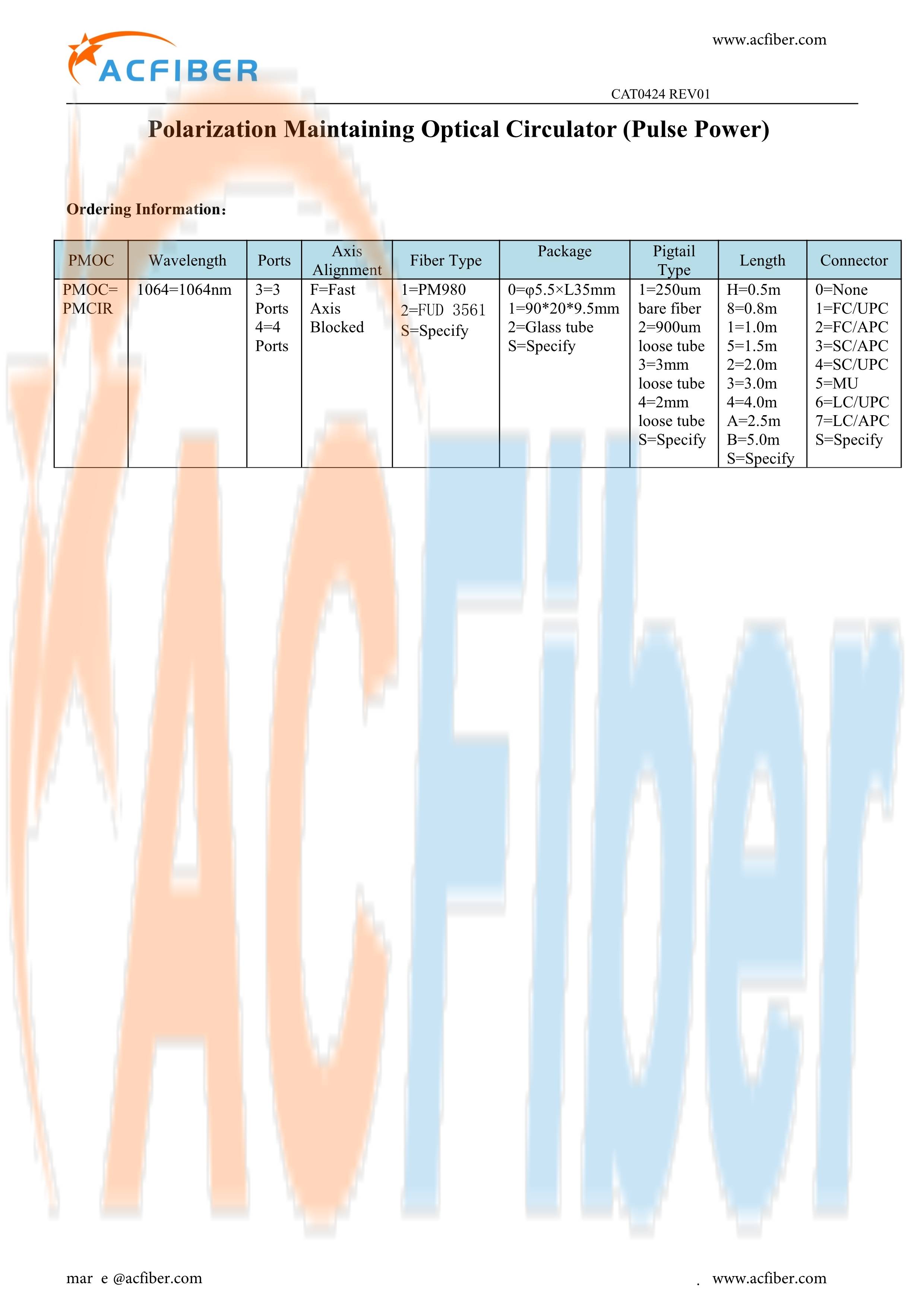 ACFIBER

www.acfiber.com

CAT0424 REV01

Polarization Maintaining Optical Circulator (Pulse Power)

Ordering Information：

| PMOC | Wavelength | Ports | Axis Alignment | Fiber Type | Package | Pigtail Type | Length | Connector |
|---|---|---|---|---|---|---|---|---|
| PMOC= PMCIR | 1064=1064nm | 3=3 Ports 4=4 Ports | F=Fast Axis Blocked | 1=PM980 2=FUD 3561 S=Specify | 0=φ5.5×L35mm 1=90*20*9.5mm 2=Glass tube S=Specify | 1=250um bare fiber 2=900um loose tube 3=3mm loose tube 4=2mm loose tube S=Specify | H=0.5m 8=0.8m 1=1.0m 5=1.5m 2=2.0m 3=3.0m 4=4.0m A=2.5m B=5.0m S=Specify | 0=None 1=FC/UPC 2=FC/APC 3=SC/APC 4=SC/UPC 5=MU 6=LC/UPC 7=LC/APC S=Specify |

ACFiber

mar e @acfiber.com

. www.acfiber.com